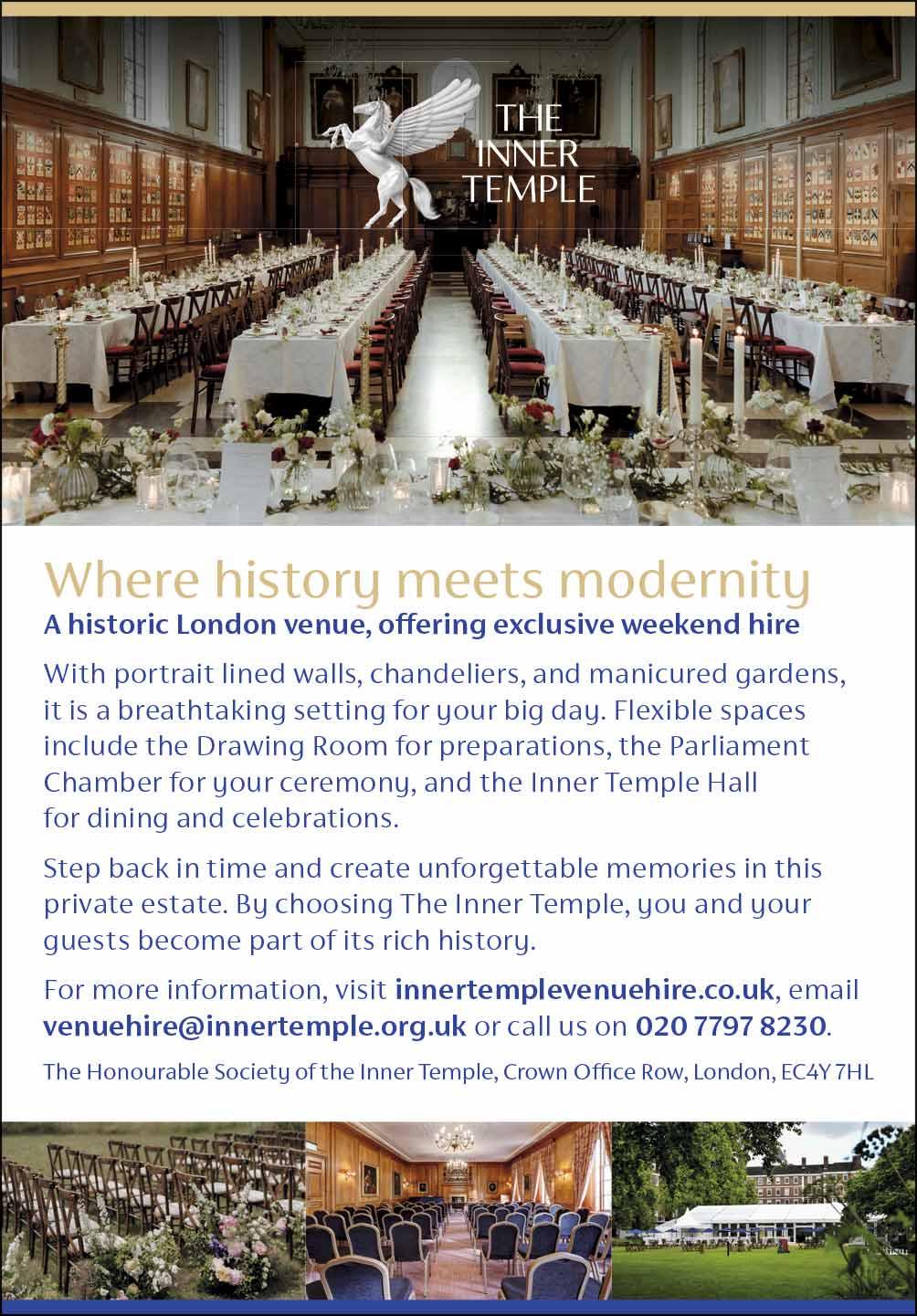 THE INNER TEMPLE

Where history meets modernity
A historic London venue, offering exclusive weekend hire

With portrait lined walls, chandeliers, and manicured gardens, it is a breathtaking setting for your big day. Flexible spaces include the Drawing Room for preparations, the Parliament Chamber for your ceremony, and the Inner Temple Hall for dining and celebrations.

Step back in time and create unforgettable memories in this private estate. By choosing The Inner Temple, you and your guests become part of its rich history.

For more information, visit innertemplevenuehire.co.uk, email venuehire@innertemple.org.uk or call us on 020 7797 8230.

The Honourable Society of the Inner Temple, Crown Office Row, London, EC4Y 7HL